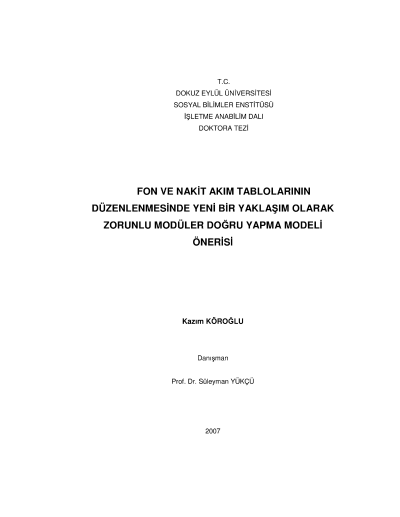 T.C.
DOKUZ EYLÜL ÜNİVERSİTESİ
SOSYAL BİLİMLER ENSTİTÜSÜ
İŞLETME ANABİLİM DALI
DOKTORA TEZİ

FON VE NAKİT AKIM TABLOLARININ DÜZENLENMESİNDE YENİ BİR YAKLAŞIM OLARAK ZORUNLU MODÜLER DOĞRU YAPMA MODELİ ÖNERİSİ

Kazım KÖROĞLU

Danışman

Prof. Dr. Süleyman YÜKÇÜ

2007